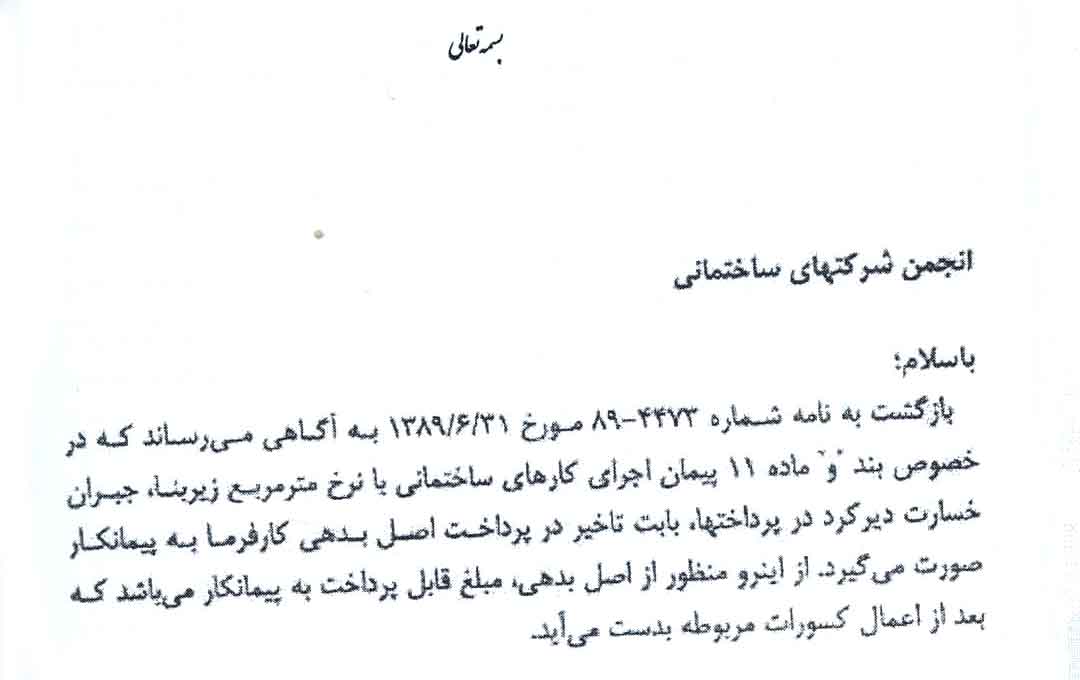 بسمه تعالی

انجمن شرکتهای ساختمانی

باسلام؛

بازگشت به نامه شماره ۴۴۷۳-۸۹ مورخ ۱۳۸۹/۶/۳۱ به آگاهی می‌رساند که در خصوص بند "و" ماده ۱۱ پیمان اجرای کارهای ساختمانی با نرخ مترمربع زیربنا، جبران خسارت دیرکرد در پرداختها، بابت تاخیر در پرداخت اصل بدهی کارفرما به پیمانکار صورت می‌گیرد. از اینرو منظور از اصل بدهی، مبلغ قابل پرداخت به پیمانکار می‌باشد که بعد از اعمال کسورات مربوطه بدست می‌آید.